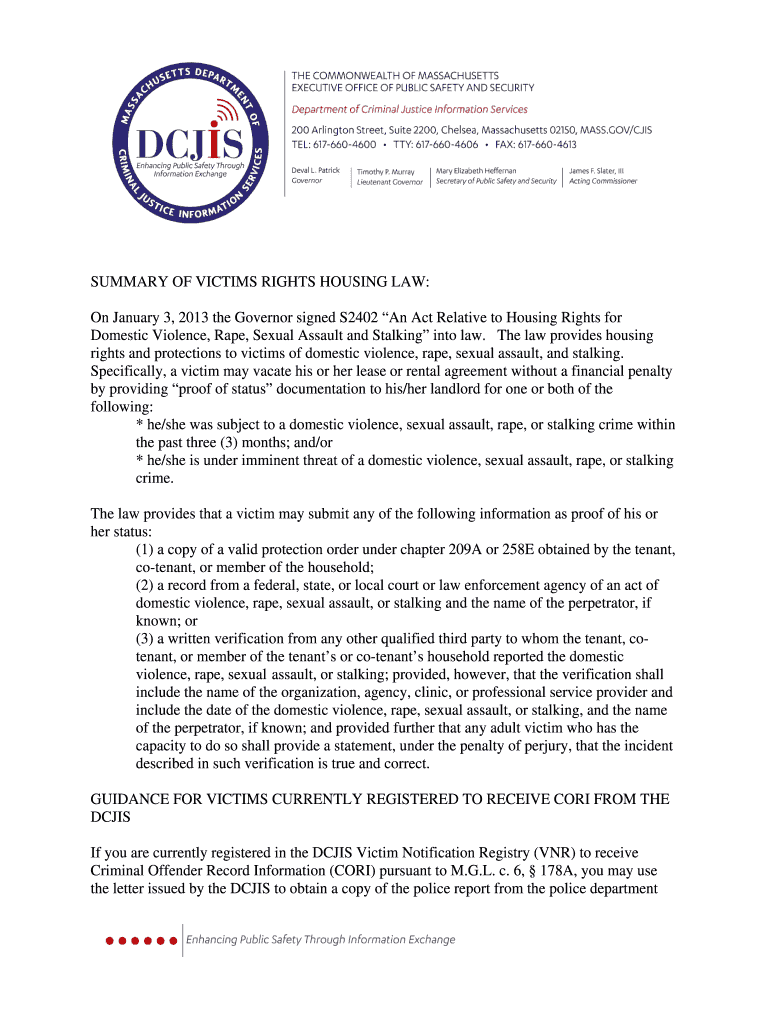 MASSACHUSETTS DEPARTMENT OF CRIMINAL JUSTICE INFORMATION SERVICES
DCJIS
Enhancing Public Safety Through Information Exchange

THE COMMONWEALTH OF MASSACHUSETTS
EXECUTIVE OFFICE OF PUBLIC SAFETY AND SECURITY
Department of Criminal Justice Information Services
200 Arlington Street, Suite 2200, Chelsea, Massachusetts 02150, MASS.GOV/CJIS
TEL: 617-660-4600 • TTY: 617-660-4606 • FAX: 617-660-4613

Deval L. Patrick
Governor

Timothy P. Murray
Lieutenant Governor

Mary Elizabeth Heffernan
Secretary of Public Safety and Security

James F. Slater, III
Acting Commissioner

SUMMARY OF VICTIMS RIGHTS HOUSING LAW:

On January 3, 2013 the Governor signed S2402 “An Act Relative to Housing Rights for Domestic Violence, Rape, Sexual Assault and Stalking” into law. The law provides housing rights and protections to victims of domestic violence, rape, sexual assault, and stalking. Specifically, a victim may vacate his or her lease or rental agreement without a financial penalty by providing “proof of status” documentation to his/her landlord for one or both of the following:
* he/she was subject to a domestic violence, sexual assault, rape, or stalking crime within the past three (3) months; and/or
* he/she is under imminent threat of a domestic violence, sexual assault, rape, or stalking crime.

The law provides that a victim may submit any of the following information as proof of his or her status:
(1) a copy of a valid protection order under chapter 209A or 258E obtained by the tenant, co-tenant, or member of the household;
(2) a record from a federal, state, or local court or law enforcement agency of an act of domestic violence, rape, sexual assault, or stalking and the name of the perpetrator, if known; or
(3) a written verification from any other qualified third party to whom the tenant, co-tenant, or member of the tenant’s or co-tenant’s household reported the domestic violence, rape, sexual assault, or stalking; provided, however, that the verification shall include the name of the organization, agency, clinic, or professional service provider and include the date of the domestic violence, rape, sexual assault, or stalking, and the name of the perpetrator, if known; and provided further that any adult victim who has the capacity to do so shall provide a statement, under the penalty of perjury, that the incident described in such verification is true and correct.

GUIDANCE FOR VICTIMS CURRENTLY REGISTERED TO RECEIVE CORI FROM THE DCJIS

If you are currently registered in the DCJIS Victim Notification Registry (VNR) to receive Criminal Offender Record Information (CORI) pursuant to M.G.L. c. 6, § 178A, you may use the letter issued by the DCJIS to obtain a copy of the police report from the police department

Enhancing Public Safety Through Information Exchange